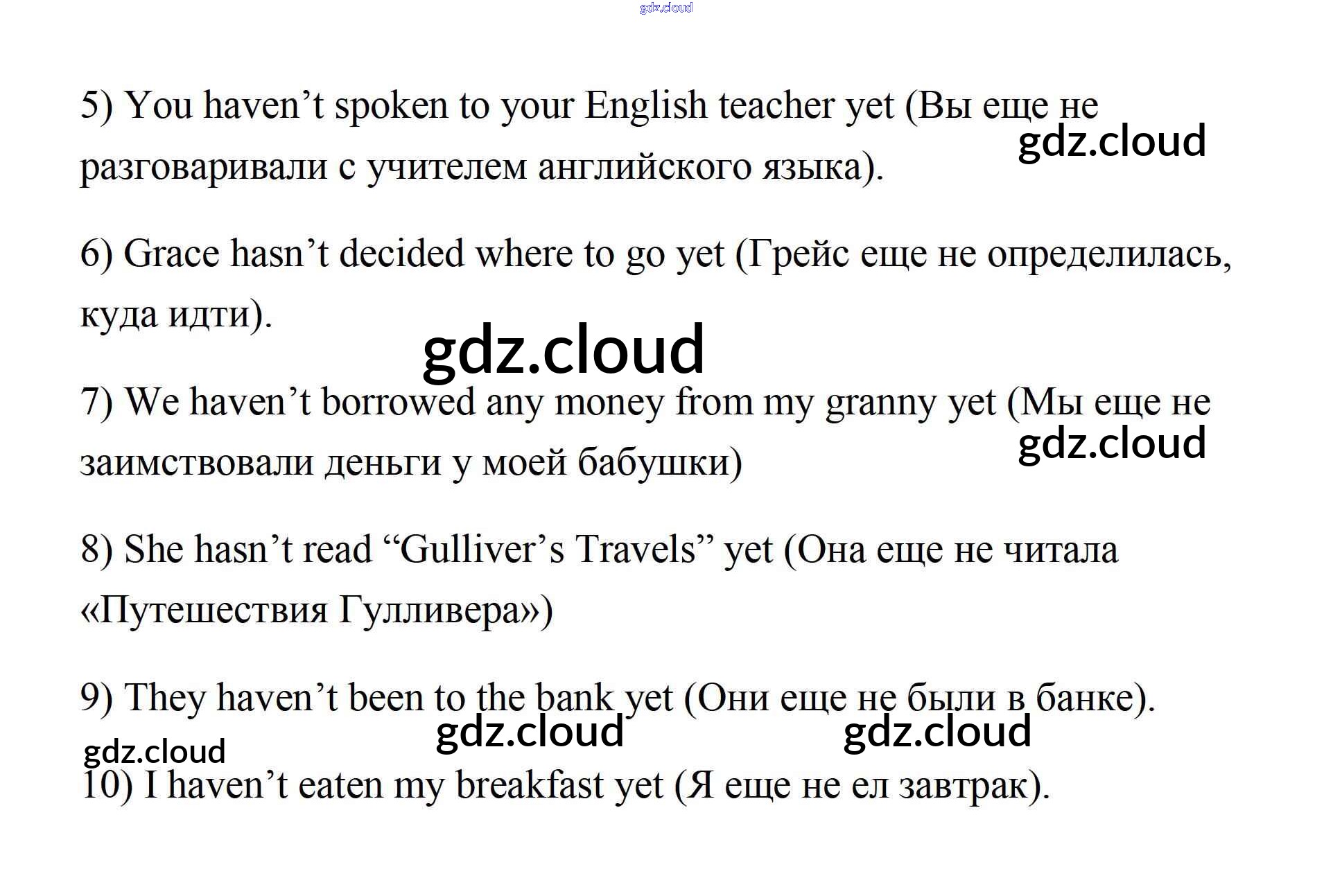 5) You haven't spoken to your English teacher yet (Вы еще не разговаривали с учителем английского языка).

6) Grace hasn't decided where to go yet (Грейс еще не определилась, куда идти).

7) We haven't borrowed any money from my granny yet (Мы еще не заимствовали деньги у моей бабушки)

8) She hasn't read "Gulliver's Travels" yet (Она еще не читала «Путешествия Гулливера»)

9) They haven't been to the bank yet (Они еще не были в банке).

10) I haven't eaten my breakfast yet (Я еще не ел завтрак).

gdz.cloud